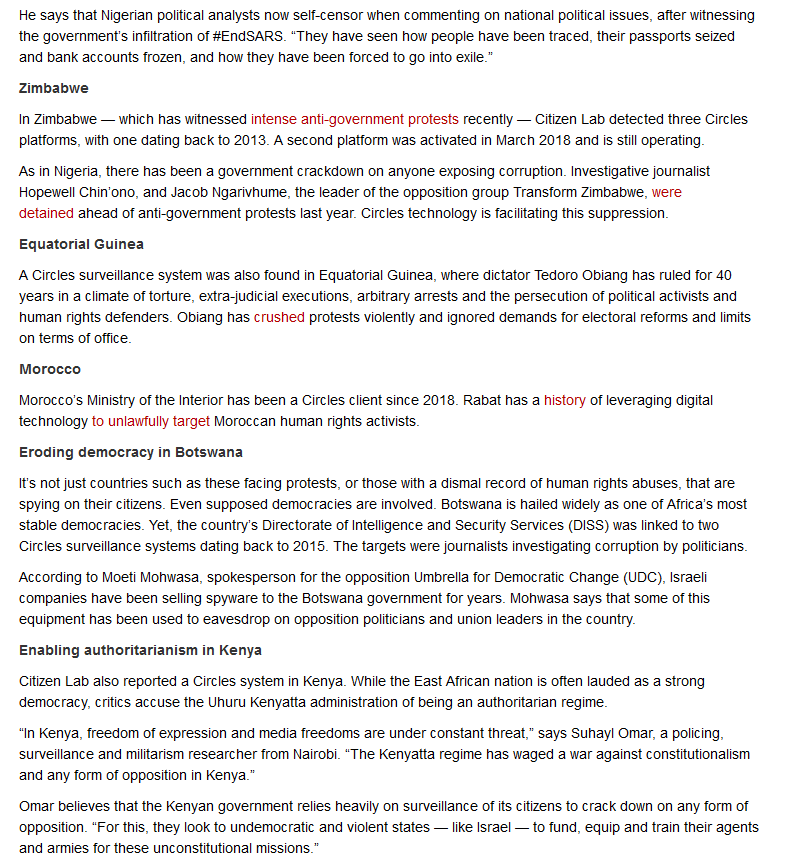 He says that Nigerian political analysts now self-censor when commenting on national political issues, after witnessing the government's infiltration of #EndSARS. "They have seen how people have been traced, their passports seized and bank accounts frozen, and how they have been forced to go into exile."

Zimbabwe

In Zimbabwe — which has witnessed intense anti-government protests recently — Citizen Lab detected three Circles platforms, with one dating back to 2013. A second platform was activated in March 2018 and is still operating.

As in Nigeria, there has been a government crackdown on anyone exposing corruption. Investigative journalist Hopewell Chin'ono, and Jacob Ngarivhume, the leader of the opposition group Transform Zimbabwe, were detained ahead of anti-government protests last year. Circles technology is facilitating this suppression.

Equatorial Guinea

A Circles surveillance system was also found in Equatorial Guinea, where dictator Tedoro Obiang has ruled for 40 years in a climate of torture, extra-judicial executions, arbitrary arrests and the persecution of political activists and human rights defenders. Obiang has crushed protests violently and ignored demands for electoral reforms and limits on terms of office.

Morocco

Morocco's Ministry of the Interior has been a Circles client since 2018. Rabat has a history of leveraging digital technology to unlawfully target Moroccan human rights activists.

Eroding democracy in Botswana

It's not just countries such as these facing protests, or those with a dismal record of human rights abuses, that are spying on their citizens. Even supposed democracies are involved. Botswana is hailed widely as one of Africa's most stable democracies. Yet, the country's Directorate of Intelligence and Security Services (DISS) was linked to two Circles surveillance systems dating back to 2015. The targets were journalists investigating corruption by politicians.

According to Moeti Mohwasa, spokesperson for the opposition Umbrella for Democratic Change (UDC), Israeli companies have been selling spyware to the Botswana government for years. Mohwasa says that some of this equipment has been used to eavesdrop on opposition politicians and union leaders in the country.

Enabling authoritarianism in Kenya

Citizen Lab also reported a Circles system in Kenya. While the East African nation is often lauded as a strong democracy, critics accuse the Uhuru Kenyatta administration of being an authoritarian regime.

"In Kenya, freedom of expression and media freedoms are under constant threat," says Suhayl Omar, a policing, surveillance and militarism researcher from Nairobi. "The Kenyatta regime has waged a war against constitutionalism and any form of opposition in Kenya."

Omar believes that the Kenyan government relies heavily on surveillance of its citizens to crack down on any form of opposition. "For this, they look to undemocratic and violent states — like Israel — to fund, equip and train their agents and armies for these unconstitutional missions."